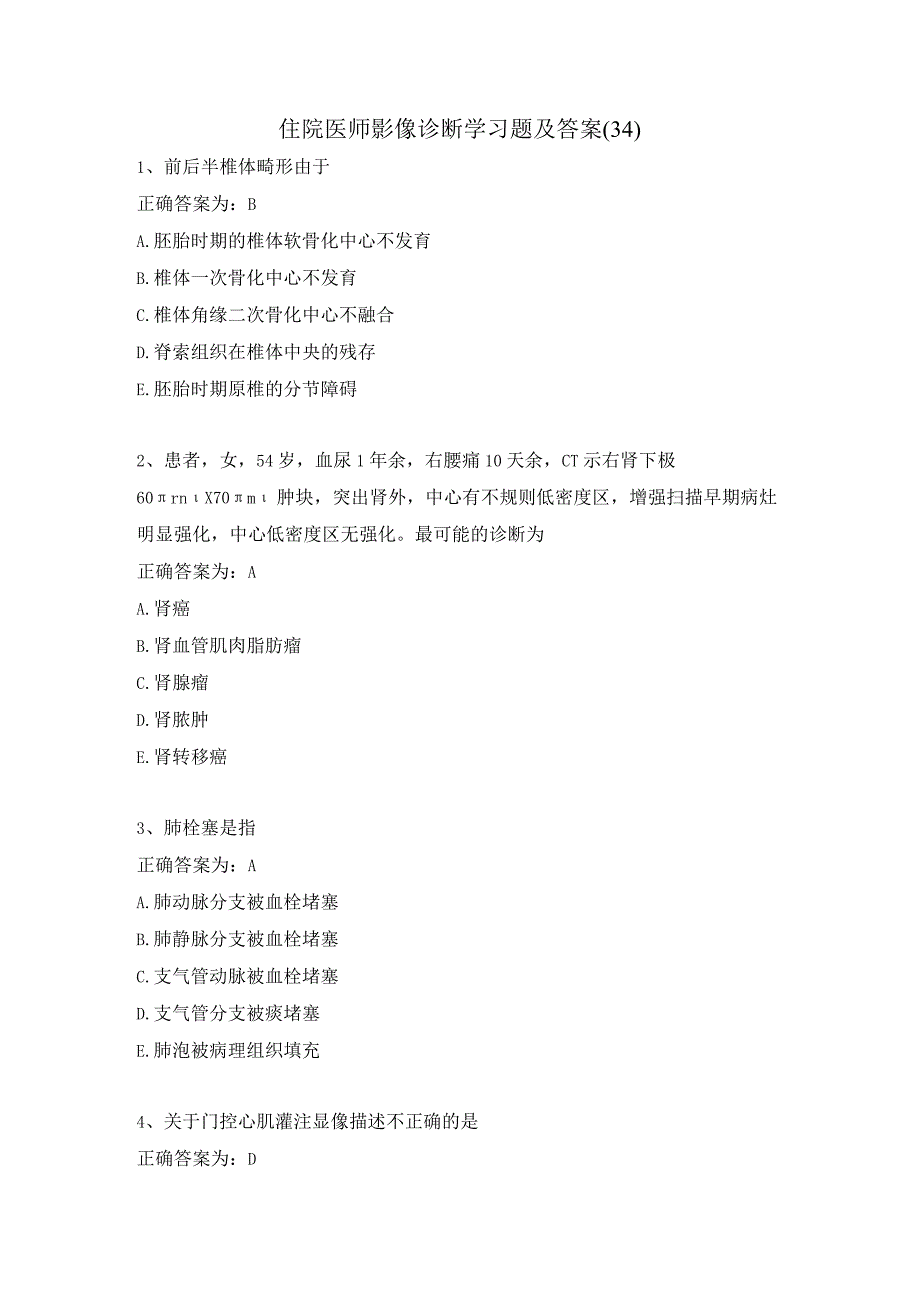 住院医师影像诊断学习题及答案(34)

1、前后半椎体畸形由于

正确答案为：B

A.胚胎时期的椎体软骨化中心不发育

B.椎体一次骨化中心不发育

C.椎体角缘二次骨化中心不融合

D.脊索组织在椎体中央的残存

E.胚胎时期原椎的分节障碍

2、患者，女，54岁，血尿1年余，右腰痛10天余，CT示右肾下极60πrnιX70πmι肿块，突出肾外，中心有不规则低密度区，增强扫描早期病灶明显强化，中心低密度区无强化。最可能的诊断为

正确答案为：A

A.肾癌

B.肾血管肌肉脂肪瘤

C.肾腺瘤

D.肾脓肿

E.肾转移癌

3、肺栓塞是指

正确答案为：A

A.肺动脉分支被血栓堵塞

B.肺静脉分支被血栓堵塞

C.支气管动脉被血栓堵塞

D.支气管分支被痰堵塞

E.肺泡被病理组织填充

4、关于门控心肌灌注显像描述不正确的是

正确答案为：D